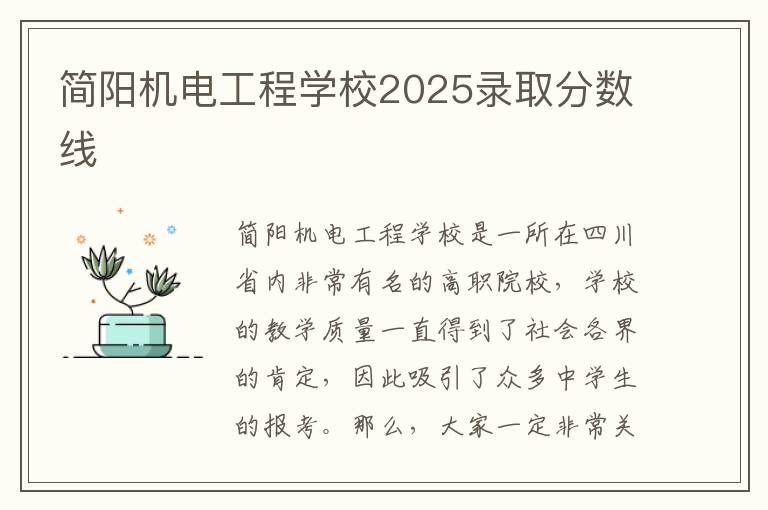 简阳机电工程学校2025录取分数线

简阳机电工程学校是一所在四川省内非常有名的高职院校，学校的教学质量一直得到了社会各界的肯定，因此吸引了众多中学生的报考。那么，大家一定非常关